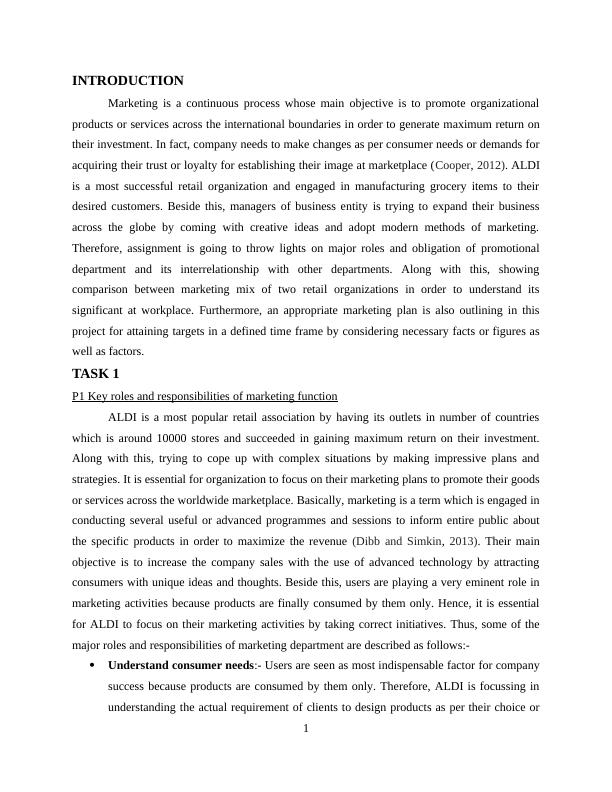 INTRODUCTION

Marketing is a continuous process whose main objective is to promote organizational products or services across the international boundaries in order to generate maximum return on their investment. In fact, company needs to make changes as per consumer needs or demands for acquiring their trust or loyalty for establishing their image at marketplace (Cooper, 2012). ALDI is a most successful retail organization and engaged in manufacturing grocery items to their desired customers. Beside this, managers of business entity is trying to expand their business across the globe by coming with creative ideas and adopt modern methods of marketing. Therefore, assignment is going to throw lights on major roles and obligation of promotional department and its interrelationship with other departments. Along with this, showing comparison between marketing mix of two retail organizations in order to understand its significant at workplace. Furthermore, an appropriate marketing plan is also outlining in this project for attaining targets in a defined time frame by considering necessary facts or figures as well as factors.

TASK 1

P1 Key roles and responsibilities of marketing function

ALDI is a most popular retail association by having its outlets in number of countries which is around 10000 stores and succeeded in gaining maximum return on their investment. Along with this, trying to cope up with complex situations by making impressive plans and strategies. It is essential for organization to focus on their marketing plans to promote their goods or services across the worldwide marketplace. Basically, marketing is a term which is engaged in conducting several useful or advanced programmes and sessions to inform entire public about the specific products in order to maximize the revenue (Dibb and Simkin, 2013). Their main objective is to increase the company sales with the use of advanced technology by attracting consumers with unique ideas and thoughts. Beside this, users are playing a very eminent role in marketing activities because products are finally consumed by them only. Hence, it is essential for ALDI to focus on their marketing activities by taking correct initiatives. Thus, some of the major roles and responsibilities of marketing department are described as follows:-

• Understand consumer needs:- Users are seen as most indispensable factor for company success because products are consumed by them only. Therefore, ALDI is focussing in understanding the actual requirement of clients to design products as per their choice or

1